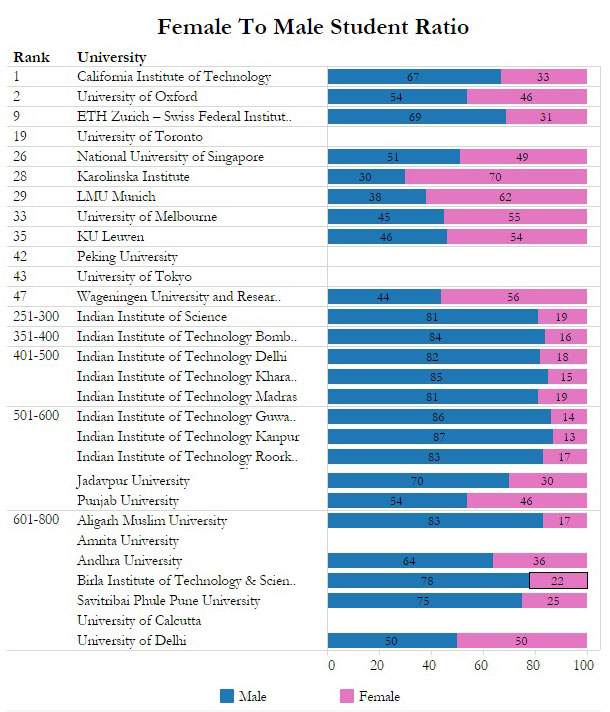 Female To Male Student Ratio

| Rank | University | Male | Female |
|---|---|---|---|
| 1 | California Institute of Technology | 67 | 33 |
| 2 | University of Oxford | 54 | 46 |
| 9 | ETH Zurich – Swiss Federal Institut.. | 69 | 31 |
| 19 | University of Toronto | | |
| 26 | National University of Singapore | 51 | 49 |
| 28 | Karolinska Institute | 30 | 70 |
| 29 | LMU Munich | 38 | 62 |
| 33 | University of Melbourne | 45 | 55 |
| 35 | KU Leuven | 46 | 54 |
| 42 | Peking University | | |
| 43 | University of Tokyo | | |
| 47 | Wageningen University and Resear.. | 44 | 56 |
| 251-300 | Indian Institute of Science | 81 | 19 |
| 351-400 | Indian Institute of Technology Bomb.. | 84 | 16 |
| 401-500 | Indian Institute of Technology Delhi | 82 | 18 |
| | Indian Institute of Technology Khara.. | 85 | 15 |
| | Indian Institute of Technology Madras | 81 | 19 |
| 501-600 | Indian Institute of Technology Guwa.. | 86 | 14 |
| | Indian Institute of Technology Kanpur | 87 | 13 |
| | Indian Institute of Technology Roork.. | 83 | 17 |
| | Jadavpur University | 70 | 30 |
| | Punjab University | 54 | 46 |
| 601-800 | Aligarh Muslim University | 83 | 17 |
| | Amrita University | | |
| | Andhra University | 64 | 36 |
| | Birla Institute of Technology & Scien.. | 78 | 22 |
| | Savitribai Phule Pune University | 75 | 25 |
| | University of Calcutta | | |
| | University of Delhi | 50 | 50 |

0 20 40 60 80 100

Male Female